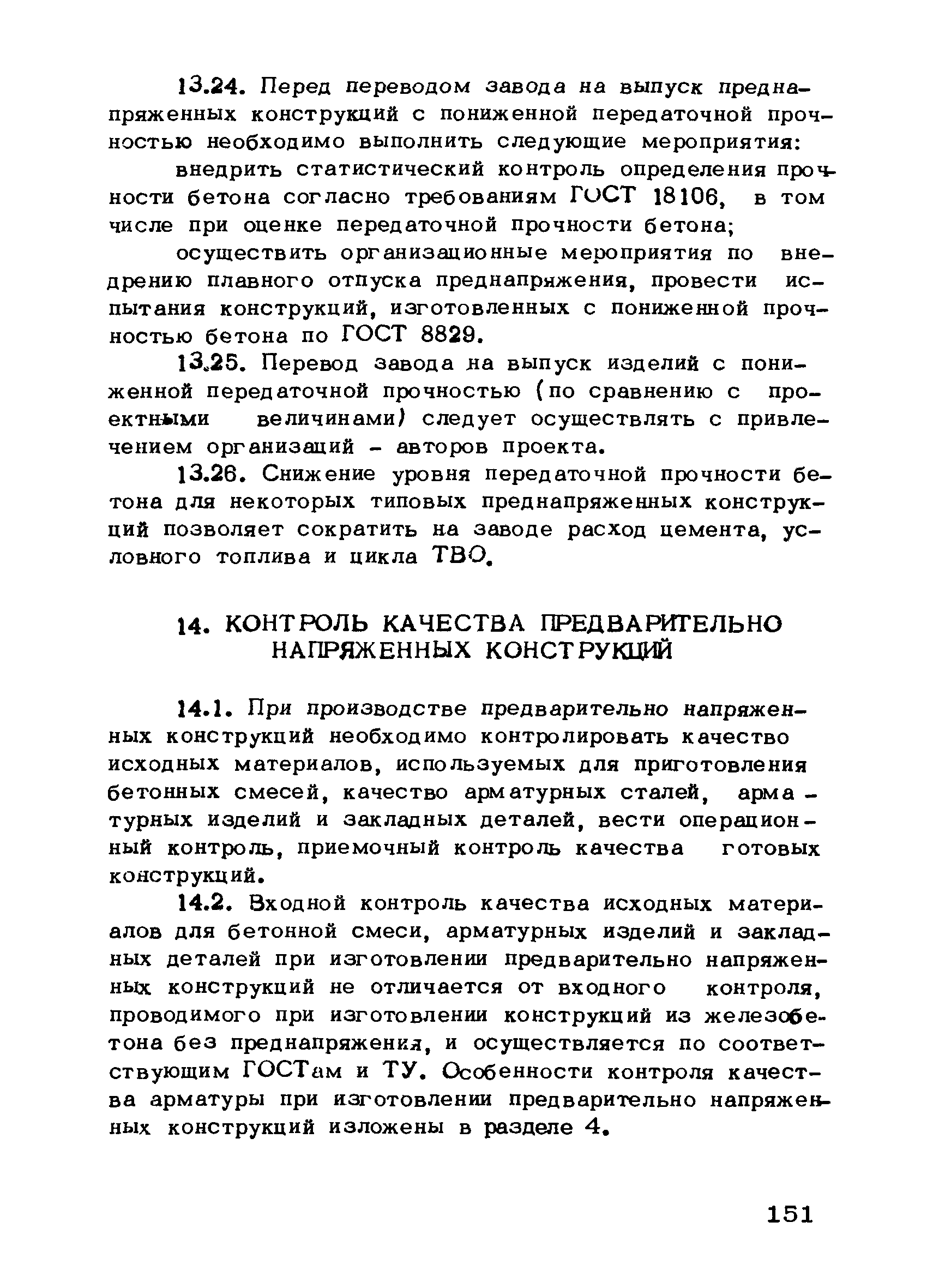 13.24. Перед переводом завода на выпуск преднапряженных конструкций с пониженной передаточной прочностью необходимо выполнить следующие мероприятия:

внедрить статистический контроль определения прочности бетона согласно требованиям ГОСТ 18106, в том числе при оценке передаточной прочности бетона;

осуществить организационные мероприятия по внедрению плавного отпуска преднапряжения, провести испытания конструкций, изготовленных с пониженной прочностью бетона по ГОСТ 8829.

13.25. Перевод завода на выпуск изделий с пониженной передаточной прочностью (по сравнению с проектными величинами) следует осуществлять с привлечением организаций - авторов проекта.

13.26. Снижение уровня передаточной прочности бетона для некоторых типовых преднапряженных конструкций позволяет сократить на заводе расход цемента, условного топлива и цикла ТВО.

14. КОНТРОЛЬ КАЧЕСТВА ПРЕДВАРИТЕЛЬНО НАПРЯЖЕННЫХ КОНСТРУКЦИЙ

14.1. При производстве предварительно напряженных конструкций необходимо контролировать качество исходных материалов, используемых для приготовления бетонных смесей, качество арматурных сталей, арматурных изделий и закладных деталей, вести операционный контроль, приемочный контроль качества готовых конструкций.

14.2. Входной контроль качества исходных материалов для бетонной смеси, арматурных изделий и закладных деталей при изготовлении предварительно напряженных конструкций не отличается от входного контроля, проводимого при изготовлении конструкций из железобетона без преднапряжения, и осуществляется по соответствующим ГОСТам и ТУ. Особенности контроля качества арматуры при изготовлении предварительно напряженных конструкций изложены в разделе 4.

151